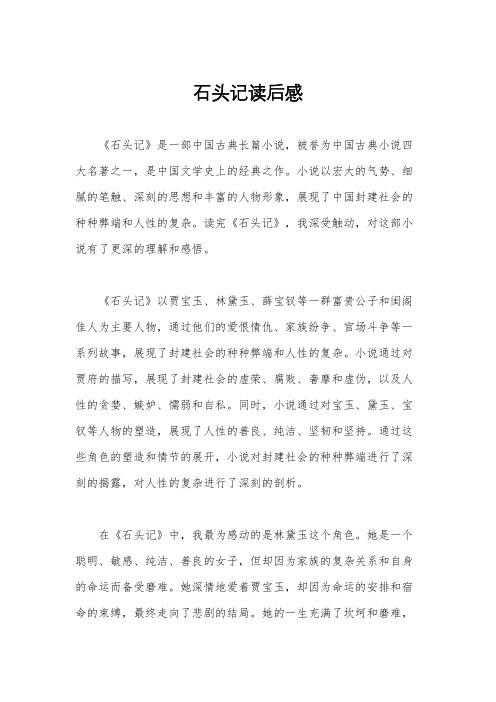 石头记读后感

《石头记》是一部中国古典长篇小说，被誉为中国古典小说四大名著之一，是中国文学史上的经典之作。小说以宏大的气势、细腻的笔触、深刻的思想和丰富的人物形象，展现了中国封建社会的种种弊端和人性的复杂。读完《石头记》，我深受触动，对这部小说有了更深的理解和感悟。

《石头记》以贾宝玉、林黛玉、薛宝钗等一群富贵公子和闺阁佳人为主要人物，通过他们的爱恨情仇、家族纷争、官场斗争等一系列故事，展现了封建社会的种种弊端和人性的复杂。小说通过对贾府的描写，展现了封建社会的虚荣、腐败、奢靡和虚伪，以及人性的贪婪、嫉妒、懦弱和自私。同时，小说通过对宝玉、黛玉、宝钗等人物的塑造，展现了人性的善良、纯洁、坚韧和坚持。通过这些角色的塑造和情节的展开，小说对封建社会的种种弊端进行了深刻的揭露，对人性的复杂进行了深刻的剖析。

在《石头记》中，我最为感动的是林黛玉这个角色。她是一个聪明、敏感、纯洁、善良的女子，但却因为家族的复杂关系和自身的命运而备受磨难。她深情地爱着贾宝玉，却因为命运的安排和宿命的束缚，最终走向了悲剧的结局。她的一生充满了坎坷和磨难，